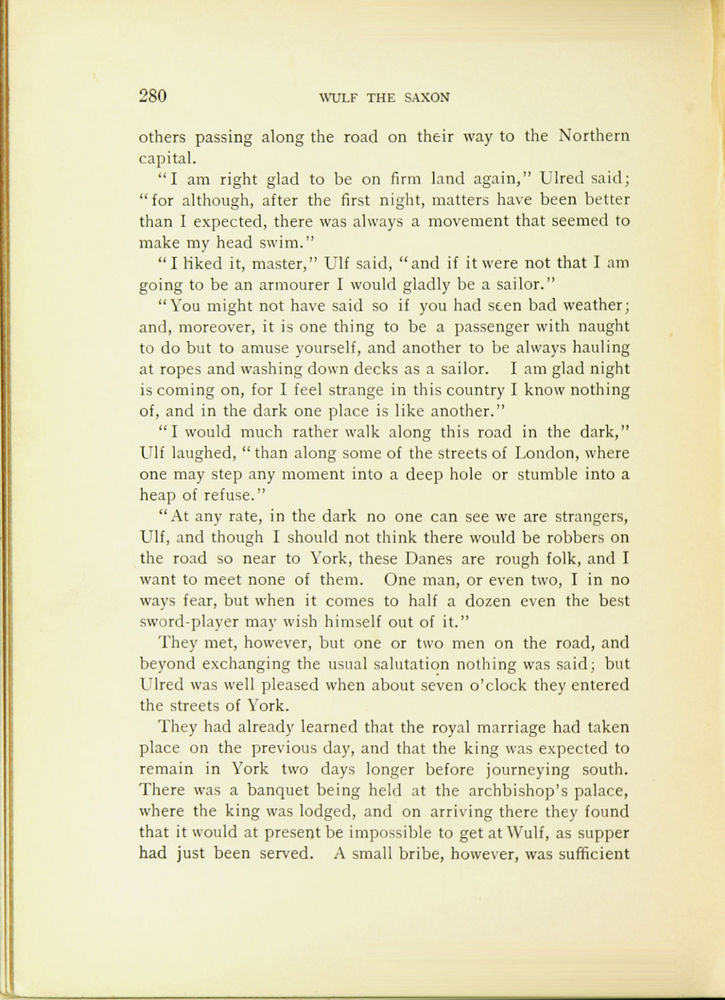 280

WULF THE SAXON

others passing along the road on their way to the Northern capital.

"I am right glad to be on firm land again," Ulred said; "for although, after the first night, matters have been better than I expected, there was always a movement that seemed to make my head swim."

"I liked it, master," Ulf said, "and if it were not that I am going to be an armourer I would gladly be a sailor."

"You might not have said so if you had seen bad weather; and, moreover, it is one thing to be a passenger with naught to do but to amuse yourself, and another to be always hauling at ropes and washing down decks as a sailor. I am glad night is coming on, for I feel strange in this country I know nothing of, and in the dark one place is like another."

"I would much rather walk along this road in the dark," Ulf laughed, "than along some of the streets of London, where one may step any moment into a deep hole or stumble into a heap of refuse."

"At any rate, in the dark no one can see we are strangers, Ulf, and though I should not think there would be robbers on the road so near to York, these Danes are rough folk, and I want to meet none of them. One man, or even two, I in no ways fear, but when it comes to half a dozen even the best sword-player may wish himself out of it."

They met, however, but one or two men on the road, and beyond exchanging the usual salutation nothing was said; but Ulred was well pleased when about seven o'clock they entered the streets of York.

They had already learned that the royal marriage had taken place on the previous day, and that the king was expected to remain in York two days longer before journeying south. There was a banquet being held at the archbishop's palace, where the king was lodged, and on arriving there they found that it would at present be impossible to get at Wulf, as supper had just been served. A small bribe, however, was sufficient